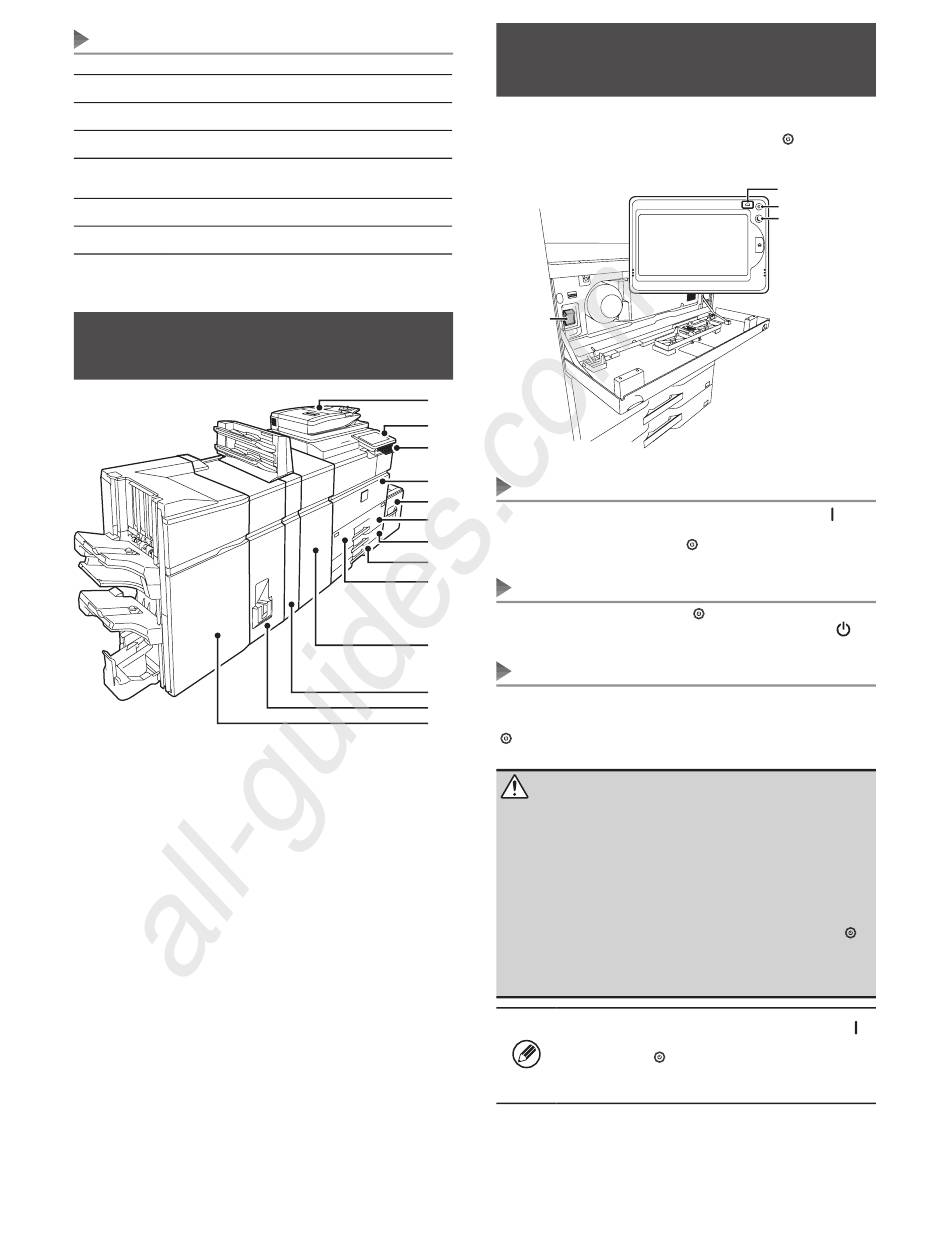 all-guides.com